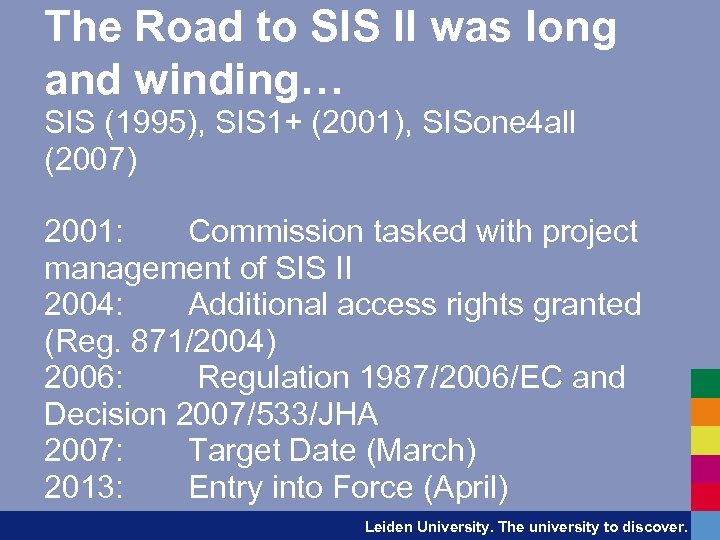 The Road to SIS II was long and winding…

SIS (1995), SIS1+ (2001), SISone4all (2007)

2001: Commission tasked with project management of SIS II
2004: Additional access rights granted (Reg. 871/2004)
2006: Regulation 1987/2006/EC and Decision 2007/533/JHA
2007: Target Date (March)
2013: Entry into Force (April)

Leiden University. The university to discover.